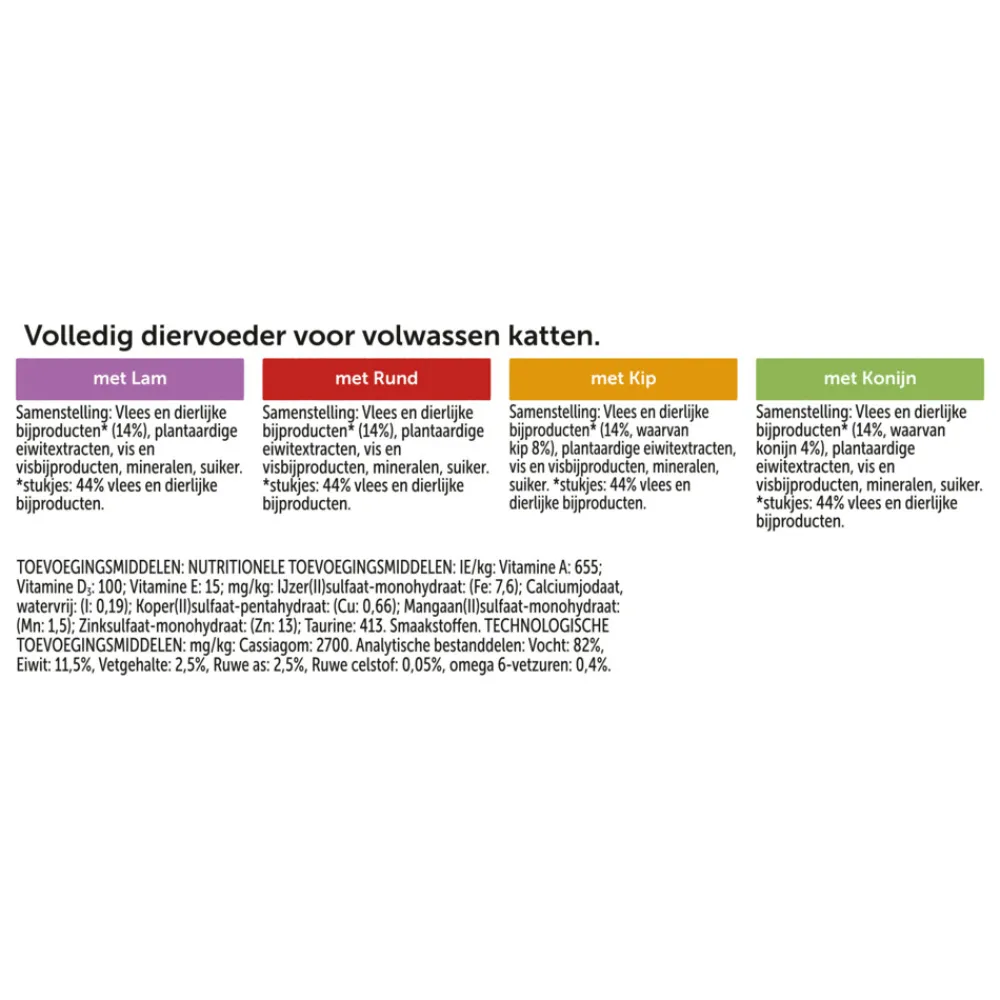 Volledig diervoeder voor volwassen katten.

met Lam

Samenstelling: Vlees en dierlijke bijproducten* (14%), plantaardige eiwitextracten, vis en visbijproducten, mineralen, suiker. *stukjes: 44% vlees en dierlijke bijproducten.

met Rund

Samenstelling: Vlees en dierlijke bijproducten* (14%), plantaardige eiwitextracten, vis en visbijproducten, mineralen, suiker. *stukjes: 44% vlees en dierlijke bijproducten.

met Kip

Samenstelling: Vlees en dierlijke bijproducten* (14%, waarvan kip 8%), plantaardige eiwitextracten, vis en visbijproducten, mineralen, suiker. *stukjes: 44% vlees en dierlijke bijproducten.

met Konijn

Samenstelling: Vlees en dierlijke bijproducten* (14%, waarvan konijn 4%), plantaardige eiwitextracten, vis en visbijproducten, mineralen, suiker. *stukjes: 44% vlees en dierlijke bijproducten.

TOEVOEGINGSMIDDELEN: NUTRITIONELE TOEVOEGINGSMIDDELEN: IE/kg: Vitamine A: 655; Vitamine $D_3$: 100; Vitamine E: 15; mg/kg: IJzer(II)sulfaat-monohydraat: (Fe: 7,6); Calciumjodaat, watervrij: (I: 0,19); Koper(II)sulfaat-pentahydraat: (Cu: 0,66); Mangaan(II)sulfaat-monohydraat: (Mn: 1,5); Zinksulfaat-monohydraat: (Zn: 13); Taurine: 413. Smaakstoffen. TECHNOLOGISCHE TOEVOEGINGSMIDDELEN: mg/kg: Cassiagom: 2700. Analytische bestanddelen: Vocht: 82%, Eiwit: 11,5%, Vetgehalte: 2,5%, Ruwe as: 2,5%, Ruwe celstof: 0,05%, omega 6-vetzuren: 0,4%.